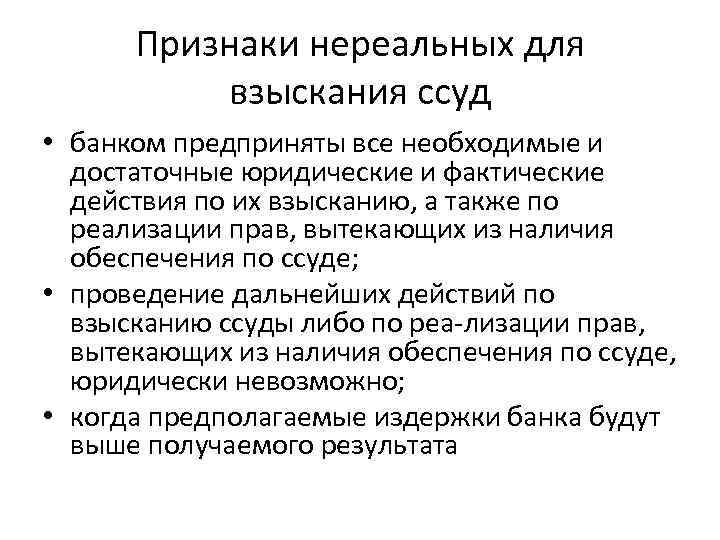 Признаки нереальных для взыскания ссуд

• банком предприняты все необходимые и достаточные юридические и фактические действия по их взысканию, а также по реализации прав, вытекающих из наличия обеспечения по ссуде;
• проведение дальнейших действий по взысканию ссуды либо по реа-лизации прав, вытекающих из наличия обеспечения по ссуде, юридически невозможно;
• когда предполагаемые издержки банка будут выше получаемого результата